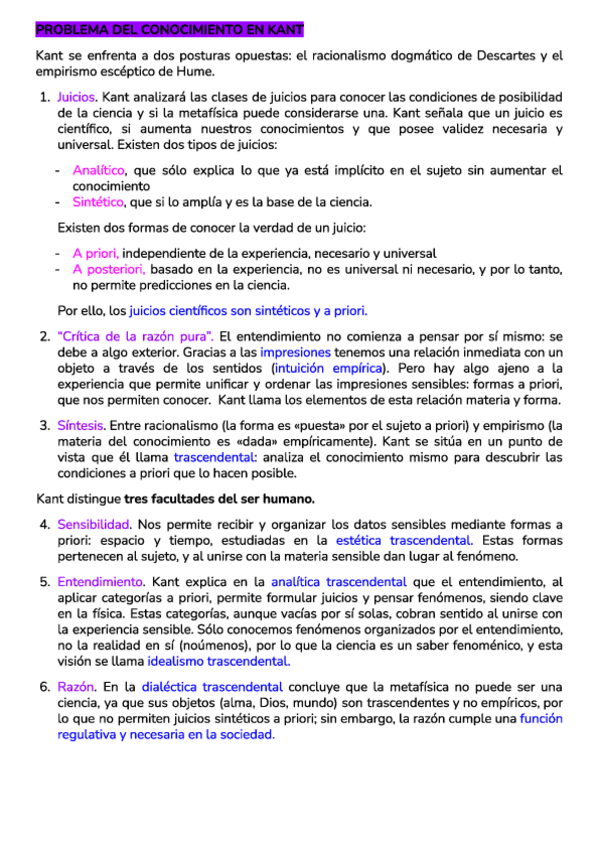 PROBLEMA DEL CONOCIMIENTO EN KANT

Kant se enfrenta a dos posturas opuestas: el racionalismo dogmático de Descartes y el empirismo escéptico de Hume.

1. Juicios. Kant analizará las clases de juicios para conocer las condiciones de posibilidad de la ciencia y si la metafísica puede considerarse una. Kant señala que un juicio es científico, si aumenta nuestros conocimientos y que posee validez necesaria y universal. Existen dos tipos de juicios:

- Analítico, que sólo explica lo que ya está implícito en el sujeto sin aumentar el conocimiento
- Sintético, que si lo amplía y es la base de la ciencia.

Existen dos formas de conocer la verdad de un juicio:

- A priori, independiente de la experiencia, necesario y universal
- A posteriori, basado en la experiencia, no es universal ni necesario, y por lo tanto, no permite predicciones en la ciencia.

Por ello, los juicios científicos son sintéticos y a priori.

2. "Crítica de la razón pura". El entendimiento no comienza a pensar por sí mismo: se debe a algo exterior. Gracias a las impresiones tenemos una relación inmediata con un objeto a través de los sentidos (intuición empírica). Pero hay algo ajeno a la experiencia que permite unificar y ordenar las impresiones sensibles: formas a priori, que nos permiten conocer. Kant llama los elementos de esta relación materia y forma.

3. Síntesis. Entre racionalismo (la forma es «puesta» por el sujeto a priori) y empirismo (la materia del conocimiento es «dada» empíricamente). Kant se sitúa en un punto de vista que él llama trascendental: analiza el conocimiento mismo para descubrir las condiciones a priori que lo hacen posible.

Kant distingue tres facultades del ser humano.

4. Sensibilidad. Nos permite recibir y organizar los datos sensibles mediante formas a priori: espacio y tiempo, estudiadas en la estética trascendental. Estas formas pertenecen al sujeto, y al unirse con la materia sensible dan lugar al fenómeno.

5. Entendimiento. Kant explica en la analítica trascendental que el entendimiento, al aplicar categorías a priori, permite formular juicios y pensar fenómenos, siendo clave en la física. Estas categorías, aunque vacías por sí solas, cobran sentido al unirse con la experiencia sensible. Sólo conocemos fenómenos organizados por el entendimiento, no la realidad en sí (noúmenos), por lo que la ciencia es un saber fenoménico, y esta visión se llama idealismo trascendental.

6. Razón. En la dialéctica trascendental concluye que la metafísica no puede ser una ciencia, ya que sus objetos (alma, Dios, mundo) son trascendentes y no empíricos, por lo que no permiten juicios sintéticos a priori; sin embargo, la razón cumple una función regulativa y necesaria en la sociedad.